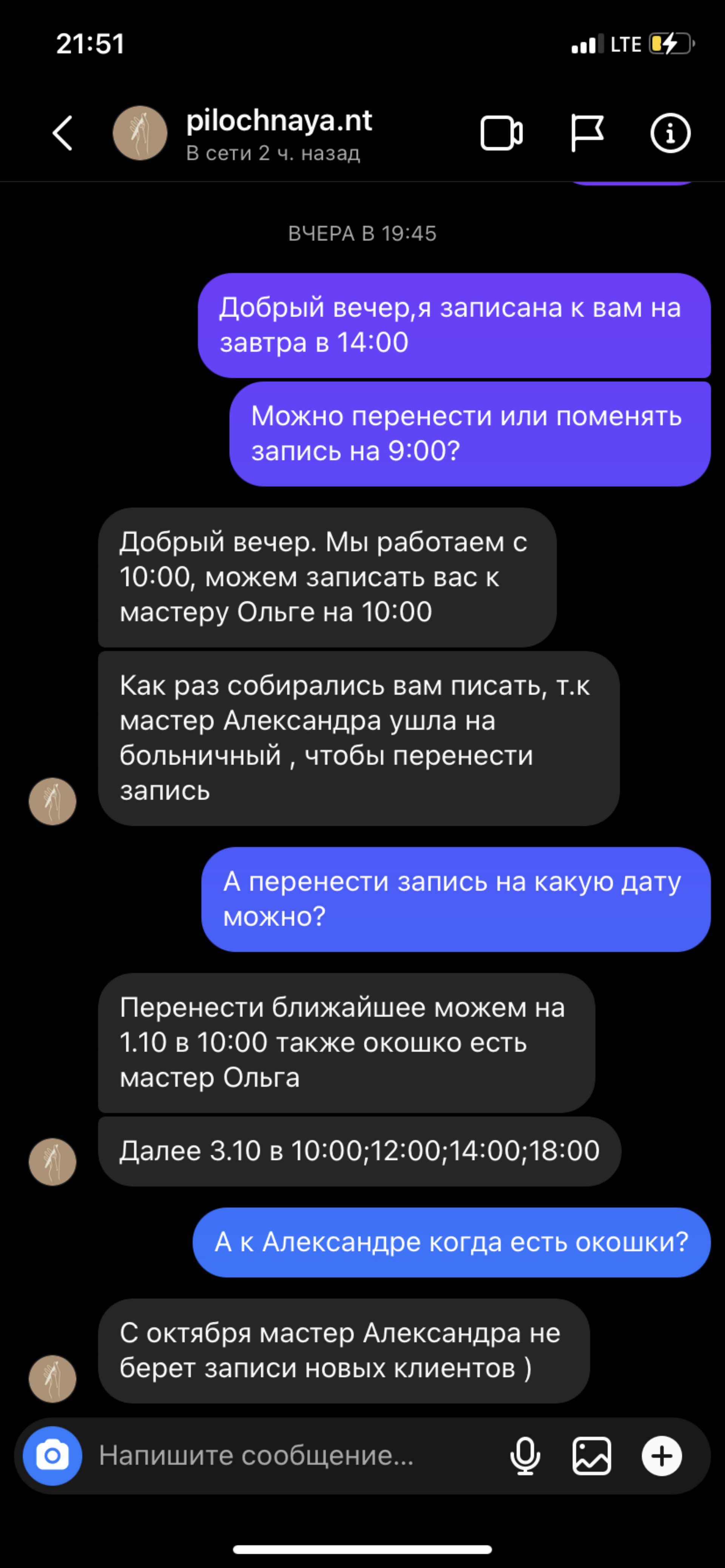 21:51

LTE

pilochnaya.nt
В сети 2 ч. назад

ВЧЕРА В 19:45

Добрый вечер,я записана к вам на завтра в 14:00

Можно перенести или поменять запись на 9:00?

Добрый вечер. Мы работаем с 10:00, можем записать вас к мастеру Ольге на 10:00

Как раз собирались вам писать, т.к мастер Александра ушла на больничный , чтобы перенести запись

А перенести запись на какую дату можно?

Перенести ближайшее можем на 1.10 в 10:00 также окошко есть мастер Ольга

Далее 3.10 в 10:00;12:00;14:00;18:00

А к Александре когда есть окошки?

С октября мастер Александра не берет записи новых клиентов )

Напишите сообщение...